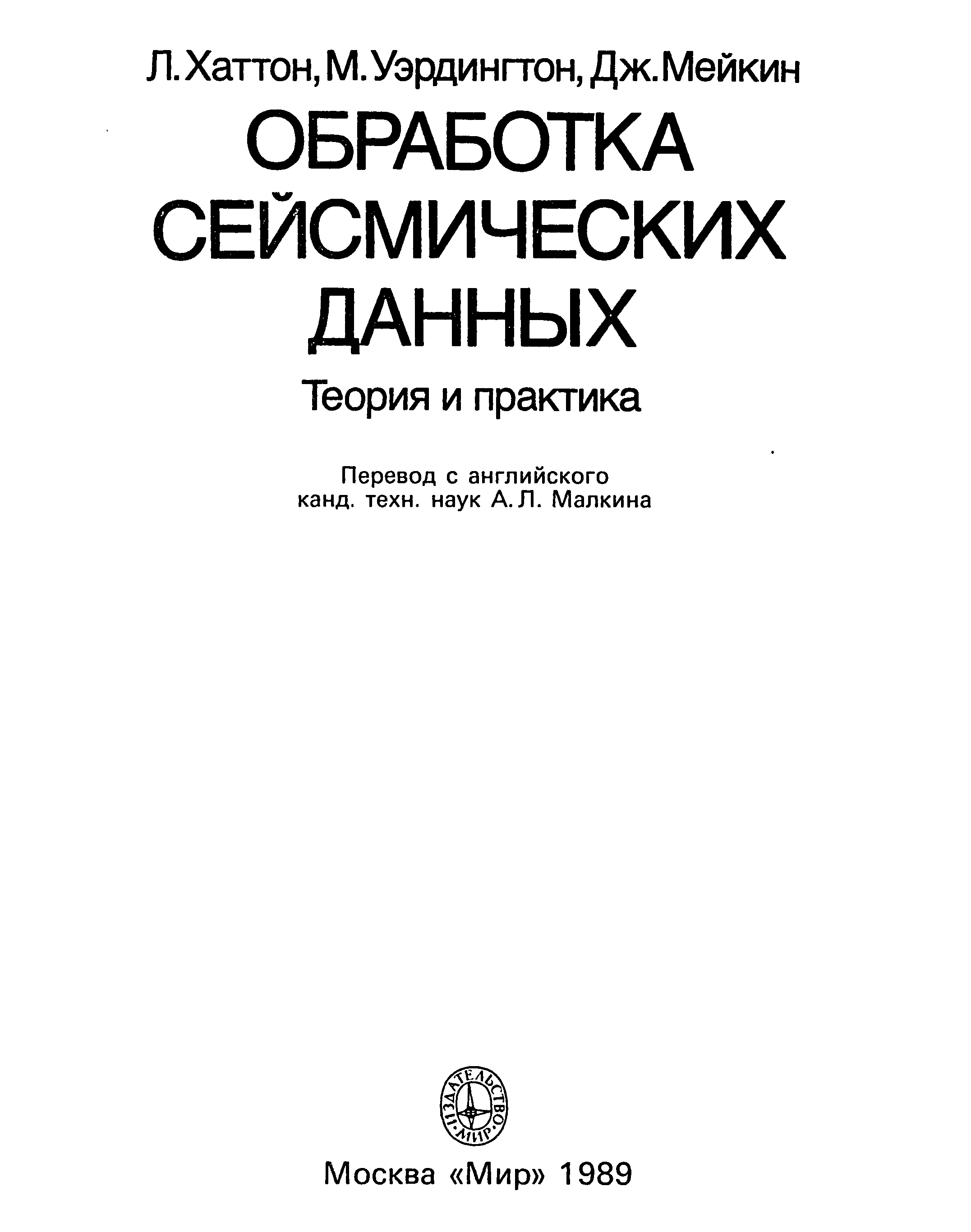 Л. Хаттон, М. Уэрдингтон, Дж. Мейкин

ОБРАБОТКА СЕЙСМИЧЕСКИХ ДАННЫХ

Теория и практика

Перевод с английского
канд. техн. наук А. Л. Малкина

ИЗДАТЕЛЬСТВО «МИР»

Москва «Мир» 1989